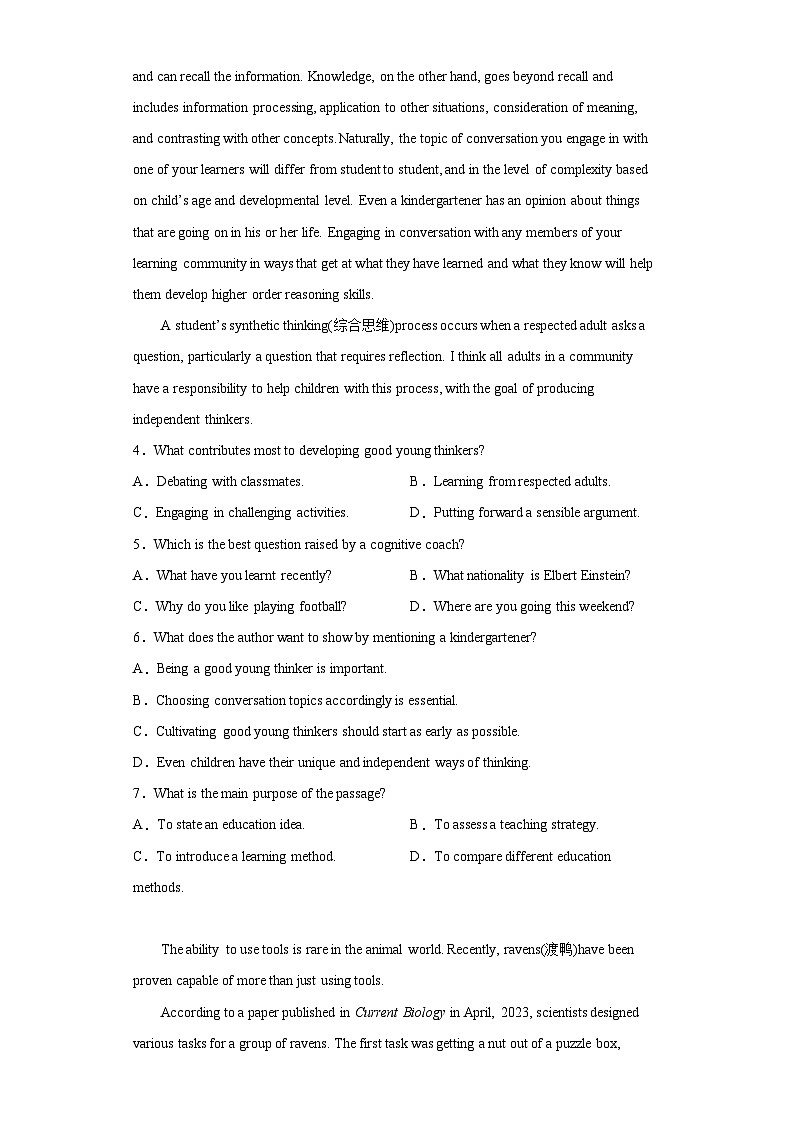 and can recall the information. Knowledge, on the other hand, goes beyond recall and includes information processing, application to other situations, consideration of meaning, and contrasting with other concepts. Naturally, the topic of conversation you engage in with one of your learners will differ from student to student, and in the level of complexity based on child's age and developmental level. Even a kindergartener has an opinion about things that are going on in his or her life. Engaging in conversation with any members of your learning community in ways that get at what they have learned and what they know will help them develop higher order reasoning skills.

A student's synthetic thinking(综合思维)process occurs when a respected adult asks a question, particularly a question that requires reflection. I think all adults in a community have a responsibility to help children with this process, with the goal of producing independent thinkers.

4．What contributes most to developing good young thinkers?

A．Debating with classmates.
B．Learning from respected adults.
C．Engaging in challenging activities.
D．Putting forward a sensible argument.

5．Which is the best question raised by a cognitive coach?

A．What have you learnt recently?
B．What nationality is Elbert Einstein?
C．Why do you like playing football?
D．Where are you going this weekend?

6．What does the author want to show by mentioning a kindergartener?

A．Being a good young thinker is important.
B．Choosing conversation topics accordingly is essential.
C．Cultivating good young thinkers should start as early as possible.
D．Even children have their unique and independent ways of thinking.

7．What is the main purpose of the passage?

A．To state an education idea.
B．To assess a teaching strategy.
C．To introduce a learning method.
D．To compare different education methods.

The ability to use tools is rare in the animal world. Recently, ravens(渡鸦)have been proven capable of more than just using tools.

According to a paper published in Current Biology in April, 2023, scientists designed various tasks for a group of ravens. The first task was getting a nut out of a puzzle box,